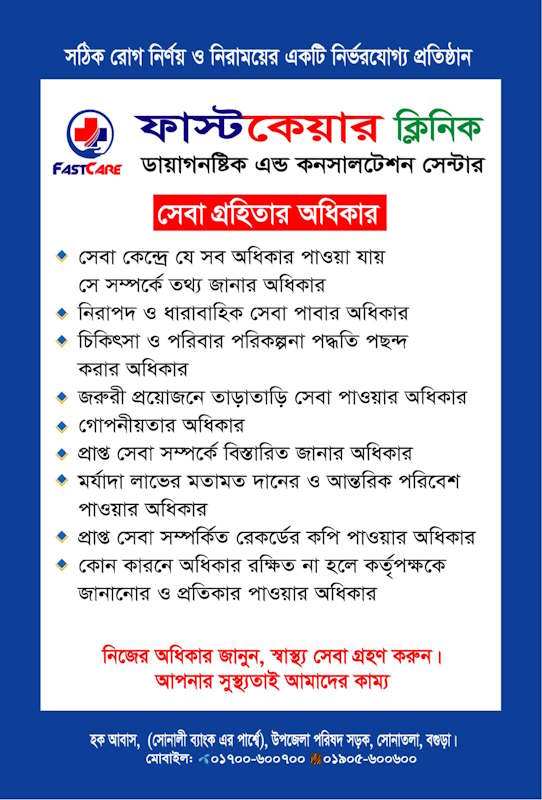 সঠিক রোগ নির্ণয় ও নিরাময়ের একটি নির্ভরযোগ্য প্রতিষ্ঠান

FASTCARE

ফাস্টকেয়ার ক্লিনিক
ডায়াগনষ্টিক এন্ড কনসালটেশন সেন্টার

সেবা গ্রহিতার অধিকার

সেবা কেন্দ্রে যে সব অধিকার পাওয়া যায় সে সম্পর্কে তথ্য জানার অধিকার

নিরাপদ ও ধারাবাহিক সেবা পাবার অধিকার

চিকিৎসা ও পরিবার পরিকল্পনা পদ্ধতি পছন্দ করার অধিকার

জরুরী প্রয়োজনে তাড়াতাড়ি সেবা পাওয়ার অধিকার

গোপনীয়তার অধিকার

প্রাপ্ত সেবা সম্পর্কে বিস্তারিত জানার অধিকার

মর্যাদা লাভের মতামত দানের ও আন্তরিক পরিবেশ পাওয়ার অধিকার

প্রাপ্ত সেবা সম্পর্কিত রেকর্ডের কপি পাওয়ার অধিকার

কোন কারনে অধিকার রক্ষিত না হলে কর্তৃপক্ষকে জানানোর ও প্রতিকার পাওয়ার অধিকার

নিজের অধিকার জানুন, স্বাস্থ্য সেবা গ্রহণ করুন।
আপনার সুস্থ্যতাই আমাদের কাম্য

হক আবাস, (সোনালী ব্যাংক এর পার্শ্বে), উপজেলা পরিষদ সড়ক, সোনাতলা, বগুড়া।
মোবাইল: ০১৭০০-৬০০৭০০ ০১৯০৫-৬০০৬০০